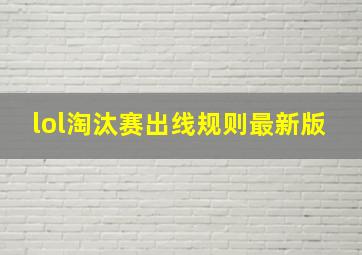 lol淘汰赛出线规则最新版